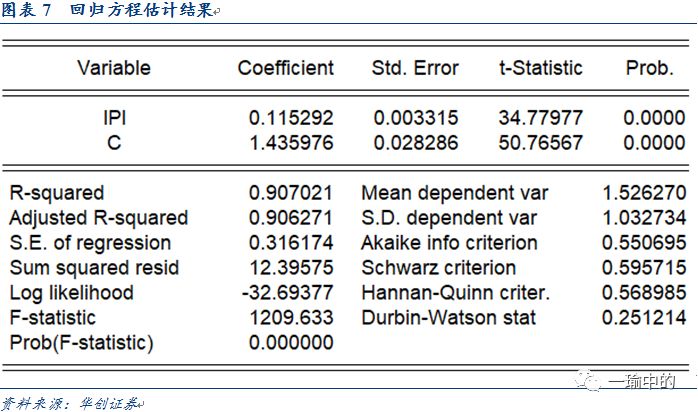 图表 7　回归方程估计结果

| Variable | Coefficient | Std. Error | t-Statistic | Prob. |
|---|---|---|---|---|
| IPI | 0.115292 | 0.003315 | 34.77977 | 0.0000 |
| C | 1.435976 | 0.028286 | 50.76567 | 0.0000 |

| | | | |
|---|---|---|---|
| R-squared | 0.907021 | Mean dependent var | 1.526270 |
| Adjusted R-squared | 0.906271 | S.D. dependent var | 1.032734 |
| S.E. of regression | 0.316174 | Akaike info criterion | 0.550695 |
| Sum squared resid | 12.39575 | Schwarz criterion | 0.595715 |
| Log likelihood | -32.69377 | Hannan-Quinn criter. | 0.568985 |
| F-statistic | 1209.633 | Durbin-Watson stat | 0.251214 |
| Prob(F-statistic) | 0.000000 | | |

一瑜中的

资料来源：华创证券